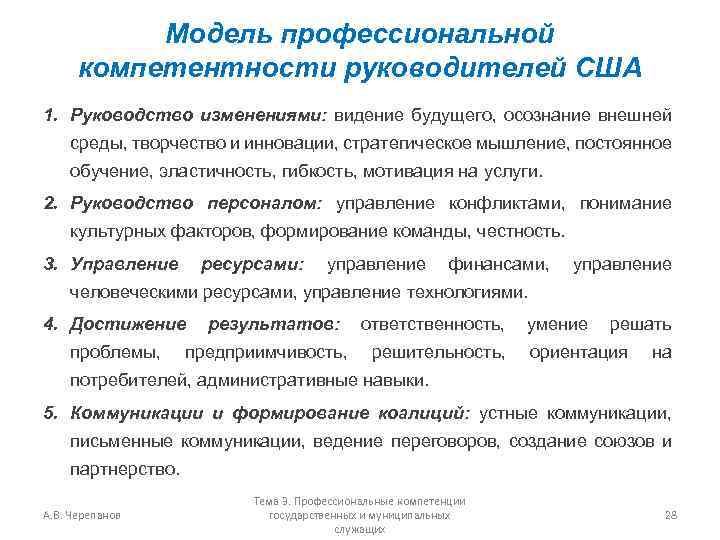 Модель профессиональной компетентности руководителей США

1. Руководство изменениями: видение будущего, осознание внешней среды, творчество и инновации, стратегическое мышление, постоянное обучение, эластичность, гибкость, мотивация на услуги.

2. Руководство персоналом: управление конфликтами, понимание культурных факторов, формирование команды, честность.

3. Управление ресурсами: управление финансами, управление человеческими ресурсами, управление технологиями.

4. Достижение результатов: ответственность, умение решать проблемы, предприимчивость, решительность, ориентация на потребителей, административные навыки.

5. Коммуникации и формирование коалиций: устные коммуникации, письменные коммуникации, ведение переговоров, создание союзов и партнерство.

А.В. Черепанов

Тема 9. Профессиональные компетенции государственных и муниципальных служащих

28